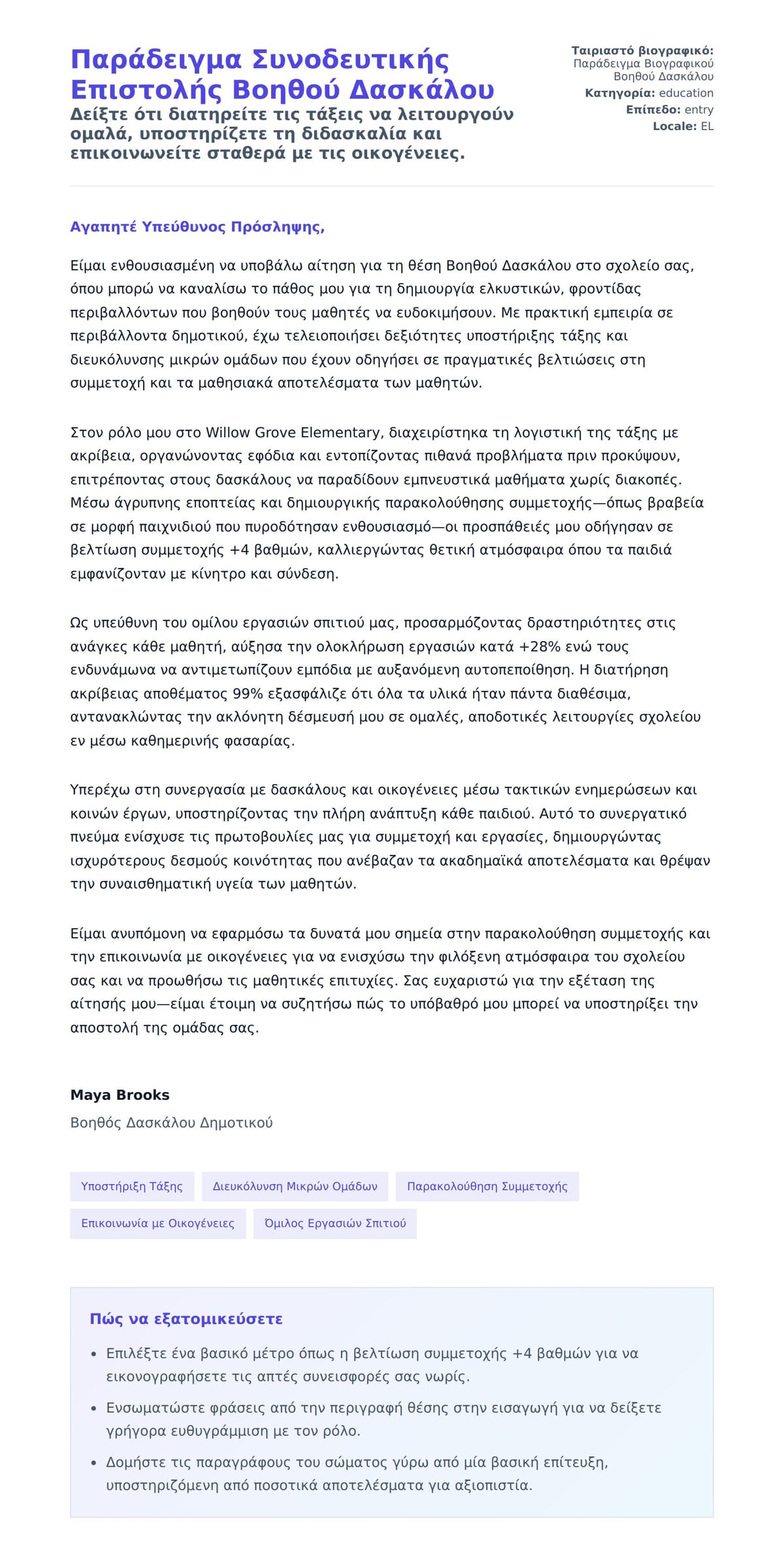 Παράδειγμα Συνοδευτικής Επιστολής Βοηθού Δασκάλου

Δείξτε ότι διατηρείτε τις τάξεις να λειτουργούν ομαλά, υποστηρίζετε τη διδασκαλία και επικοινωνείτε σταθερά με τις οικογένειες.

Ταιριαστό βιογραφικό: Παράδειγμα Βιογραφικού Βοηθού Δασκάλου
Κατηγορία: education
Επίπεδο: entry
Locale: EL

Αγαπητέ Υπεύθυνος Πρόσληψης,

Είμαι ενθουσιασμένη να υποβάλω αίτηση για τη θέση Βοηθού Δασκάλου στο σχολείο σας, όπου μπορώ να καναλίσω το πάθος μου για τη δημιουργία ελκυστικών, φροντίδας περιβαλλόντων που βοηθούν τους μαθητές να ευδοκιμήσουν. Με πρακτική εμπειρία σε περιβάλλοντα δημοτικού, έχω τελειοποιήσει δεξιότητες υποστήριξης τάξης και διευκόλυνσης μικρών ομάδων που έχουν οδηγήσει σε πραγματικές βελτιώσεις στη συμμετοχή και τα μαθησιακά αποτελέσματα των μαθητών.

Στον ρόλο μου στο Willow Grove Elementary, διαχειρίστηκα τη λογιστική της τάξης με ακρίβεια, οργανώνοντας εφόδια και εντοπίζοντας πιθανά προβλήματα πριν προκύψουν, επιτρέποντας στους δασκάλους να παραδίδουν εμπνευστικά μαθήματα χωρίς διακοπές. Μέσω άγρυπνης εποπτείας και δημιουργικής παρακολούθησης συμμετοχής—όπως βραβεία σε μορφή παιχνιδιού που πυροδότησαν ενθουσιασμό—οι προσπάθειές μου οδήγησαν σε βελτίωση συμμετοχής +4 βαθμών, καλλιεργώντας θετική ατμόσφαιρα όπου τα παιδιά εμφανίζονταν με κίνητρο και σύνδεση.

Ως υπεύθυνη του ομίλου εργασιών σπιτιού μας, προσαρμόζοντας δραστηριότητες στις ανάγκες κάθε μαθητή, αύξησα την ολοκλήρωση εργασιών κατά +28% ενώ τους ενδυνάμωνα να αντιμετωπίζουν εμπόδια με αυξανόμενη αυτοπεποίθηση. Η διατήρηση ακρίβειας αποθέματος 99% εξασφάλιζε ότι όλα τα υλικά ήταν πάντα διαθέσιμα, αντανακλώντας την ακλόνητη δέσμευσή μου σε ομαλές, αποδοτικές λειτουργίες σχολείου εν μέσω καθημερινής φασαρίας.

Υπερέχω στη συνεργασία με δασκάλους και οικογένειες μέσω τακτικών ενημερώσεων και κοινών έργων, υποστηρίζοντας την πλήρη ανάπτυξη κάθε παιδιού. Αυτό το συνεργατικό πνεύμα ενίσχυσε τις πρωτοβουλίες μας για συμμετοχή και εργασίες, δημιουργώντας ισχυρότερους δεσμούς κοινότητας που ανέβαζαν τα ακαδημαϊκά αποτελέσματα και θρέψαν την συναισθηματική υγεία των μαθητών.

Είμαι ανυπόμονη να εφαρμόσω τα δυνατά μου σημεία στην παρακολούθηση συμμετοχής και την επικοινωνία με οικογένειες για να ενισχύσω την φιλόξενη ατμόσφαιρα του σχολείου σας και να προωθήσω τις μαθητικές επιτυχίες. Σας ευχαριστώ για την εξέταση της αίτησής μου—είμαι έτοιμη να συζητήσω πώς το υπόβαθρό μου μπορεί να υποστηρίξει την αποστολή της ομάδας σας.

Maya Brooks
Βοηθός Δασκάλου Δημοτικού

Υποστήριξη Τάξης
Διευκόλυνση Μικρών Ομάδων
Παρακολούθηση Συμμετοχής
Επικοινωνία με Οικογένειες
Όμιλος Εργασιών Σπιτιού

Πώς να εξατομικεύσετε

• Επιλέξτε ένα βασικό μέτρο όπως η βελτίωση συμμετοχής +4 βαθμών για να εικονογραφήσετε τις απτές συνεισφορές σας νωρίς.
• Ενσωματώστε φράσεις από την περιγραφή θέσης στην εισαγωγή για να δείξετε γρήγορα ευθυγράμμιση με τον ρόλο.
• Δομήστε τις παραγράφους του σώματος γύρω από μία βασική επίτευξη, υποστηριζόμενη από ποσοτικά αποτελέσματα για αξιοπιστία.